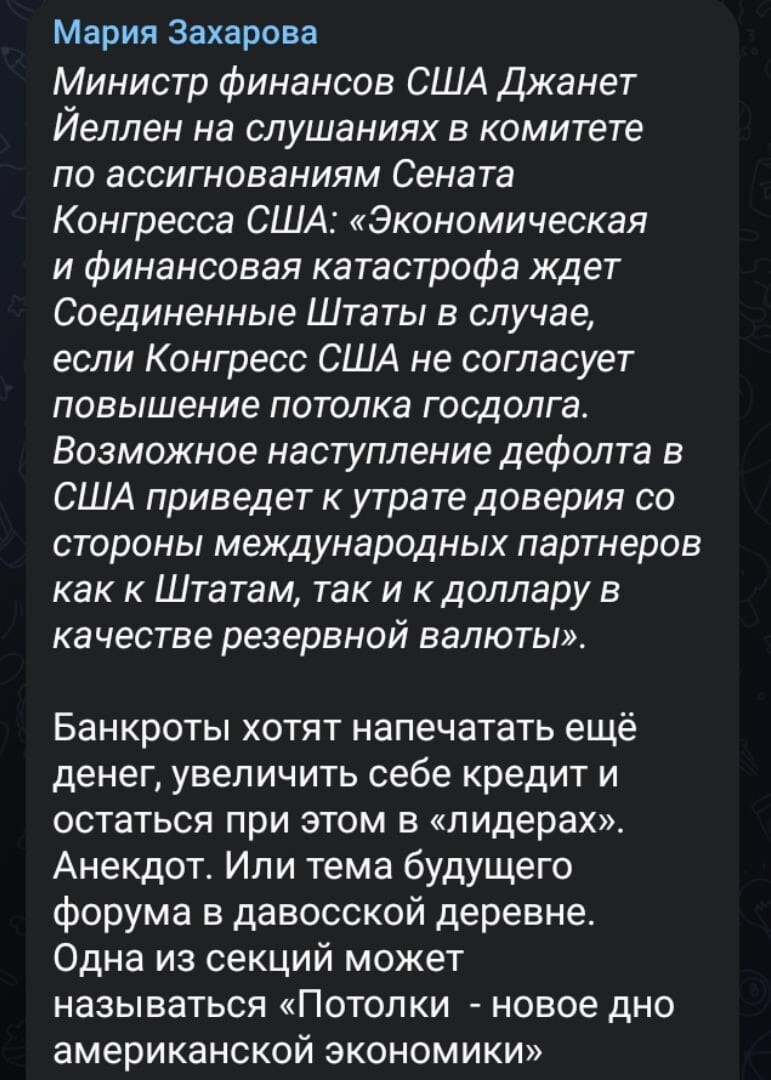 Мария Захарова

Министр финансов США Джанет Йеллен на слушаниях в комитете по ассигнованиям Сената Конгресса США: «Экономическая и финансовая катастрофа ждет Соединенные Штаты в случае, если Конгресс США не согласует повышение потолка госдолга. Возможное наступление дефолта в США приведет к утрате доверия со стороны международных партнеров как к Штатам, так и к доллару в качестве резервной валюты».

Банкроты хотят напечатать ещё денег, увеличить себе кредит и остаться при этом в «лидерах». Анекдот. Или тема будущего форума в давосской деревне. Одна из секций может называться «Потолки - новое дно американской экономики»